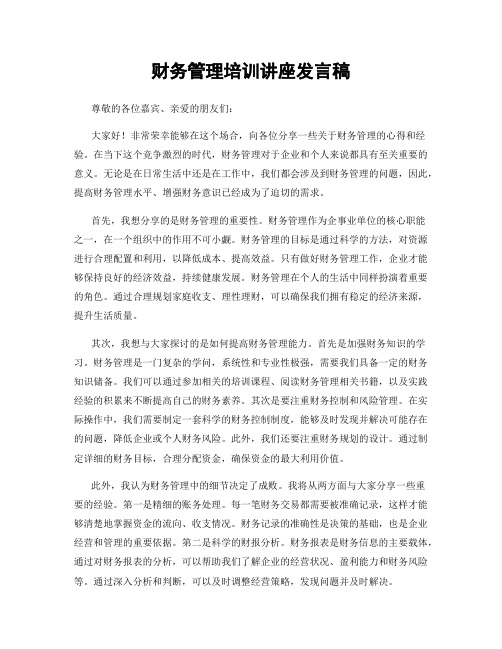 财务管理培训讲座发言稿

尊敬的各位嘉宾、亲爱的朋友们：

大家好！非常荣幸能够在这个场合，向各位分享一些关于财务管理的心得和经验。在当下这个竞争激烈的时代，财务管理对于企业和个人来说都具有至关重要的意义。无论是在日常生活中还是在工作中，我们都会涉及到财务管理的问题，因此，提高财务管理水平、增强财务意识已经成为了迫切的需求。

首先，我想分享的是财务管理的重要性。财务管理作为企事业单位的核心职能之一，在一个组织中的作用不可小觑。财务管理的目标是通过科学的方法，对资源进行合理配置和利用，以降低成本、提高效益。只有做好财务管理工作，企业才能够保持良好的经济效益，持续健康发展。财务管理在个人的生活中同样扮演着重要的角色。通过合理规划家庭收支、理性理财，可以确保我们拥有稳定的经济来源，提升生活质量。

其次，我想与大家探讨的是如何提高财务管理能力。首先是加强财务知识的学习。财务管理是一门复杂的学问，系统性和专业性极强，需要我们具备一定的财务知识储备。我们可以通过参加相关的培训课程、阅读财务管理相关书籍，以及实践经验的积累来不断提高自己的财务素养。其次是要注重财务控制和风险管理。在实际操作中，我们需要制定一套科学的财务控制制度，能够及时发现并解决可能存在的问题，降低企业或个人财务风险。此外，我们还要注重财务规划的设计。通过制定详细的财务目标，合理分配资金，确保资金的最大利用价值。

此外，我认为财务管理中的细节决定了成败。我将从两方面与大家分享一些重要的经验。第一是精细的账务处理。每一笔财务交易都需要被准确记录，这样才能够清楚地掌握资金的流向、收支情况。财务记录的准确性是决策的基础，也是企业经营和管理的重要依据。第二是科学的财报分析。财务报表是财务信息的主要载体，通过对财务报表的分析，可以帮助我们了解企业的经营状况、盈利能力和财务风险等。通过深入分析和判断，可以及时调整经营策略，发现问题并及时解决。